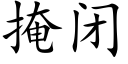 掩闭